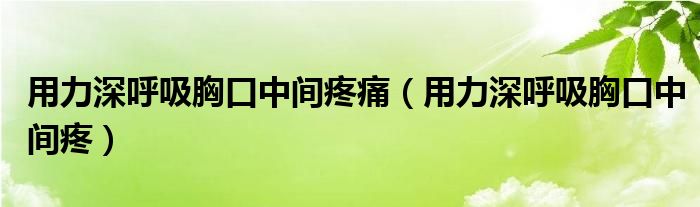 用力深呼吸胸口中间疼痛（用力深呼吸胸口中间疼）